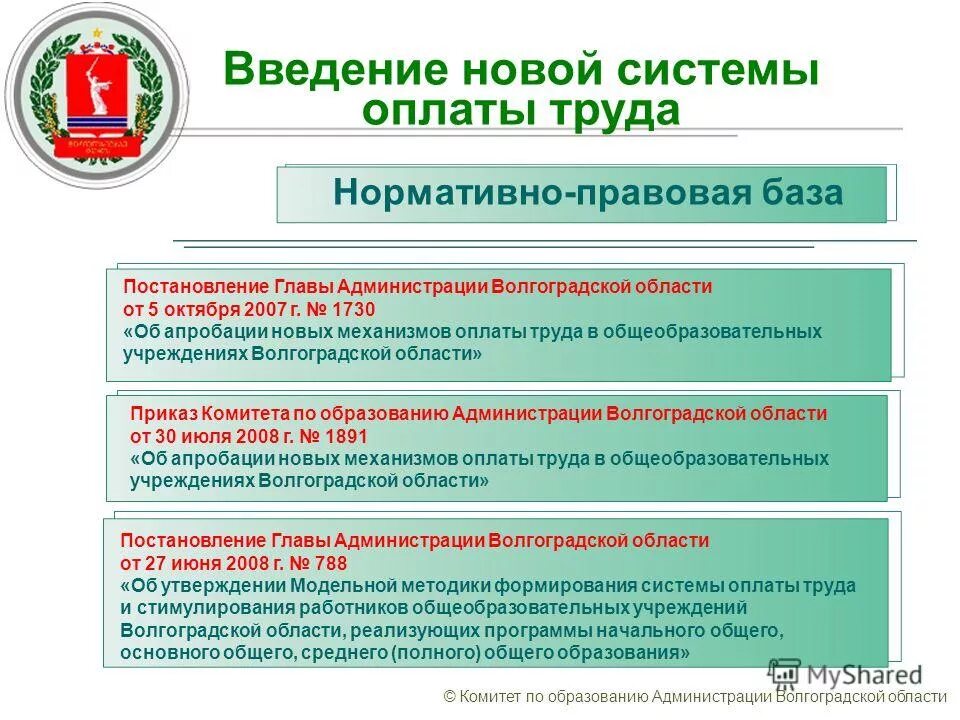 ВОЛГОГРАДСКАЯ ОБЛАСТЬ

Введение новой системы оплаты труда

Нормативно-правовая база

Постановление Главы Администрации Волгоградской области от 5 октября 2007 г. № 1730 «Об апробации новых механизмов оплаты труда в общеобразовательных учреждениях Волгоградской области»

Приказ Комитета по образованию Администрации Волгоградской области от 30 июля 2008 г. № 1891 «Об апробации новых механизмов оплаты труда в общеобразовательных учреждениях Волгоградской области»

Постановление Главы Администрации Волгоградской области от 27 июня 2008 г. № 788 «Об утверждении Модельной методики формирования системы оплаты труда и стимулирования работников общеобразовательных учреждений Волгоградской области, реализующих программы начального общего, основного общего, среднего (полного) общего образования»

MyShared

© Комитет по образованию Администрации Волгоградской области